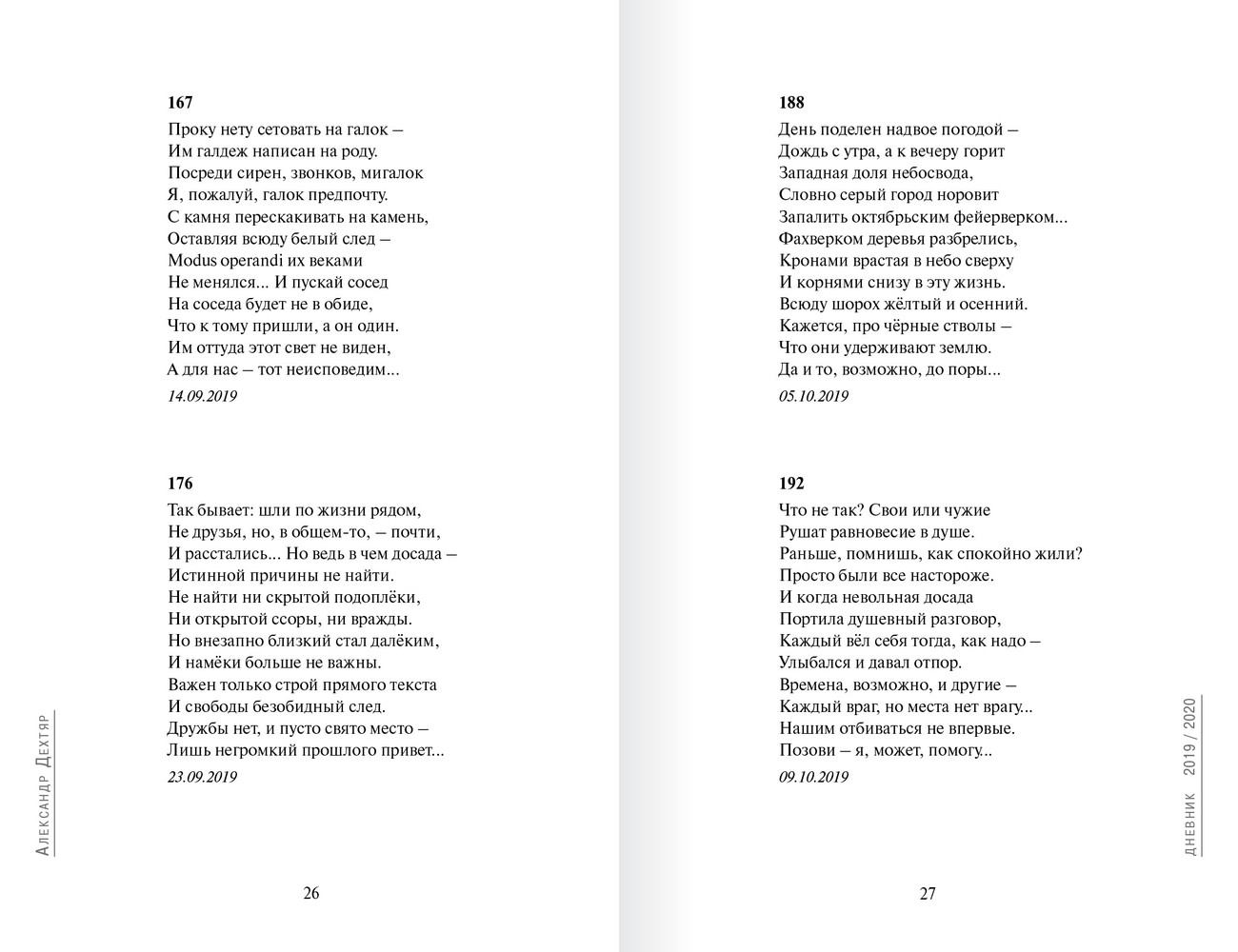 167

Проку нету сетовать на галок –
Им галдеж написан на роду.
Посреди сирен, звонков, мигалок
Я, пожалуй, галок предпочту.
С камня перескакивать на камень,
Оставляя всюду белый след –
Modus operandi их веками
Не менялся... И пускай сосед
На соседа будет не в обиде,
Что к тому пришли, а он один.
Им оттуда этот свет не виден,
А для нас – тот неисповедим...

14.09.2019

176

Так бывает: шли по жизни рядом,
Не друзья, но, в общем-то, – почти,
И расстались... Но ведь в чем досада –
Истинной причины не найти.
Не найти ни скрытой подоплёки,
Ни открытой ссоры, ни вражды.
Но внезапно близкий стал далёким,
И намёки больше не важны.
Важен только строй прямого текста
И свободы безобидный след.
Дружбы нет, и пусто свято место –
Лишь негромкий прошлого привет...

23.09.2019

Александр Дехтяр

26

188

День поделен надвое погодой –
Дождь с утра, а к вечеру горит
Западная доля небосвода,
Словно серый город норовит
Запалить октябрьским фейерверком...
Фахверком деревья разбрелись,
Кронами врастая в небо сверху
И корнями снизу в эту жизнь.
Всюду шорох жёлтый и осенний.
Кажется, про чёрные стволы –
Что они удерживают землю.
Да и то, возможно, до поры...

05.10.2019

192

Что не так? Свои или чужие
Рушат равновесие в душе.
Раньше, помнишь, как спокойно жили?
Просто были все настороже.
И когда невольная досада
Портила душевный разговор,
Каждый вёл себя тогда, как надо –
Улыбался и давал отпор.
Времена, возможно, и другие –
Каждый враг, но места нет врагу...
Нашим отбиваться не впервые.
Позови – я, может, помогу...

09.10.2019

дневник 2019 / 2020

27